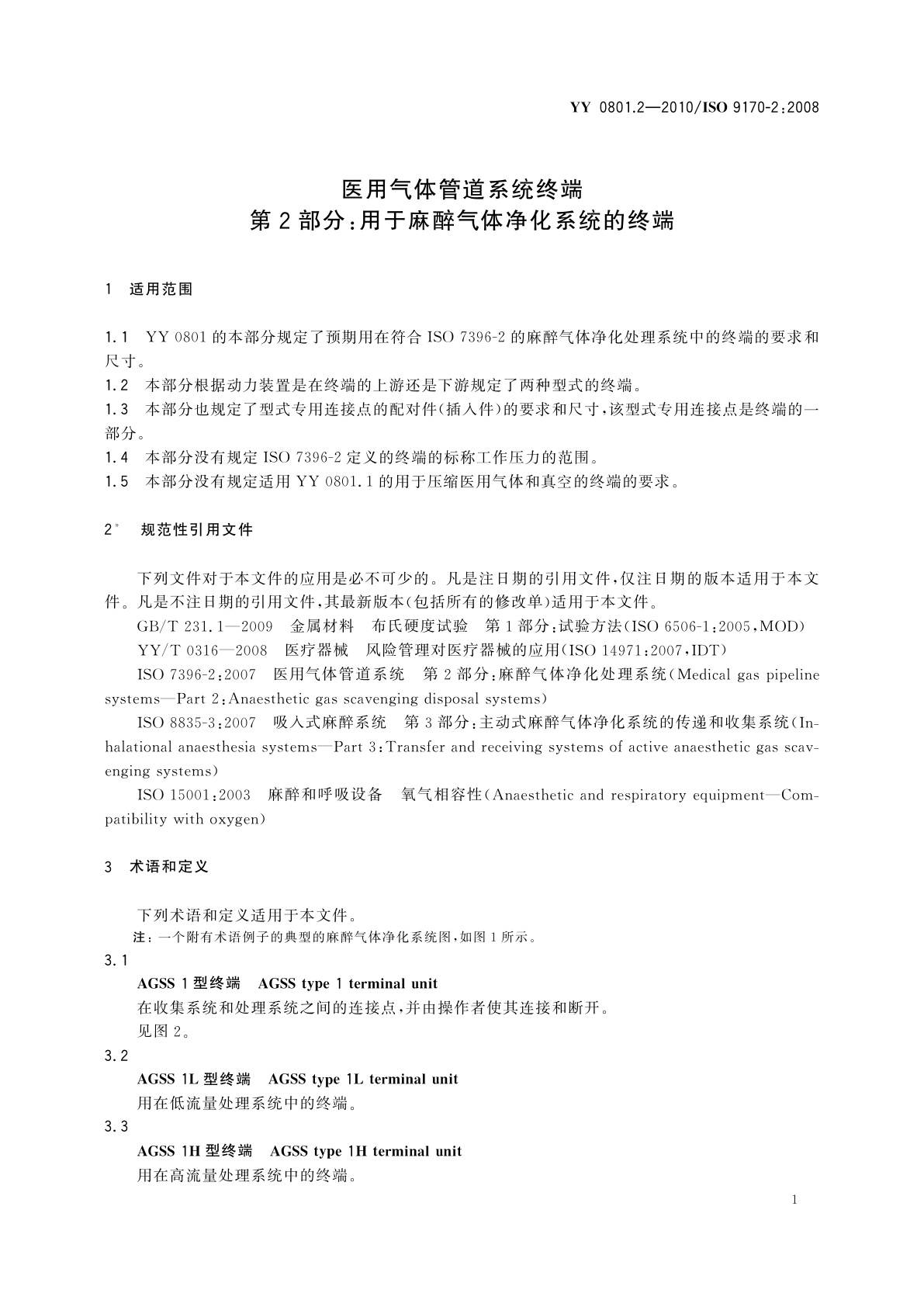 YY 0801.2—2010/ISO 9170-2:2008

医用气体管道系统终端
第 2 部分:用于麻醉气体净化系统的终端

1 适用范围

1.1 YY 0801 的本部分规定了预期用在符合 ISO 7396-2 的麻醉气体净化处理系统中的终端的要求和尺寸。
1.2 本部分根据动力装置是在终端的上游还是下游规定了两种型式的终端。
1.3 本部分也规定了型式专用连接点的配对件(插入件)的要求和尺寸,该型式专用连接点是终端的一部分。
1.4 本部分没有规定 ISO 7396-2 定义的终端的标称工作压力的范围。
1.5 本部分没有规定适用 YY 0801.1 的用于压缩医用气体和真空的终端的要求。

2* 规范性引用文件

下列文件对于本文件的应用是必不可少的。凡是注日期的引用文件,仅注日期的版本适用于本文件。凡是不注日期的引用文件,其最新版本(包括所有的修改单)适用于本文件。
GB/T 231.1—2009 金属材料 布氏硬度试验 第 1 部分:试验方法(ISO 6506-1:2005,MOD)
YY/T 0316—2008 医疗器械 风险管理对医疗器械的应用(ISO 14971:2007,IDT)
ISO 7396-2:2007 医用气体管道系统 第 2 部分:麻醉气体净化处理系统(Medical gas pipeline systems—Part 2:Anaesthetic gas scavenging disposal systems)
ISO 8835-3:2007 吸入式麻醉系统 第 3 部分:主动式麻醉气体净化系统的传递和收集系统(Inhalational anaesthesia systems—Part 3:Transfer and receiving systems of active anaesthetic gas scavenging systems)
ISO 15001:2003 麻醉和呼吸设备 氧气相容性(Anaesthetic and respiratory equipment—Compatibility with oxygen)

3 术语和定义

下列术语和定义适用于本文件。
注:一个附有术语例子的典型的麻醉气体净化系统图,如图 1 所示。
3.1
AGSS 1 型终端 AGSS type 1 terminal unit
在收集系统和处理系统之间的连接点,并由操作者使其连接和断开。
见图 2。
3.2
AGSS 1L 型终端 AGSS type 1L terminal unit
用在低流量处理系统中的终端。
3.3
AGSS 1H 型终端 AGSS type 1H terminal unit
用在高流量处理系统中的终端。

1